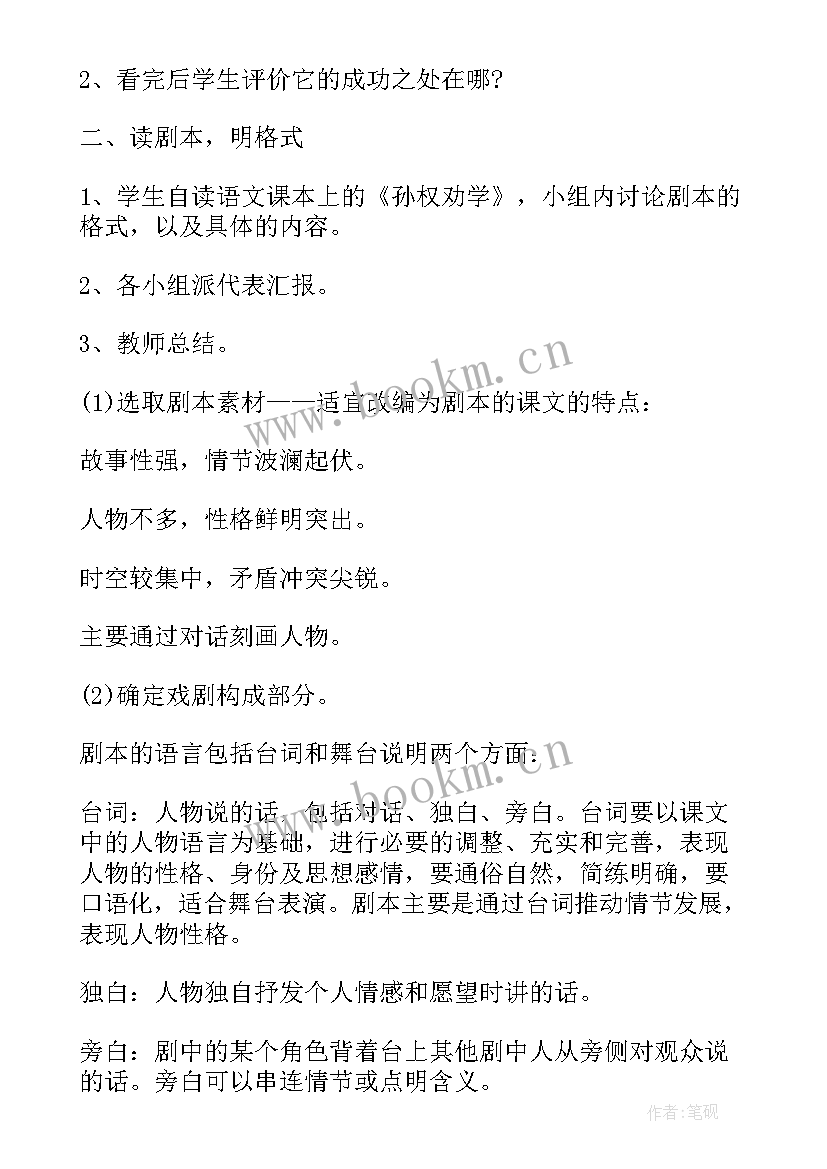 2、看完后学生评价它的成功之处在哪?

二、读剧本，明格式

1、学生自读语文课本上的《孙权劝学》，小组内讨论剧本的格式，以及具体的内容。

2、各小组派代表汇报。

3、教师总结。

(1)选取剧本素材——适宜改编为剧本的课文的特点：

故事性强，情节波澜起伏。

人物不多，性格鲜明突出。

时空较集中，矛盾冲突尖锐。

主要通过对话刻画人物。

(2)确定戏剧构成部分。

剧本的语言包括台词和舞台说明两个方面：

台词：人物说的话，包括对话、独白、旁白。台词要以课文中的人物语言为基础，进行必要的调整、充实和完善，表现人物的性格、身份及思想感情，要通俗自然，简练明确，要口语化，适合舞台表演。剧本主要是通过台词推动情节发展，表现人物性格。

独白：人物独自抒发个人情感和愿望时讲的话。

旁白：剧中的某个角色背着台上其他剧中人从旁侧对观众说的话。旁白可以串连情节或点明含义。

www.bookm.cn

www.bookm.cn

作者:笔砚